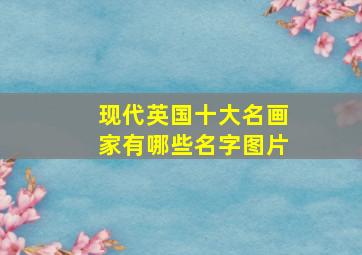 现代英国十大名画家有哪些名字图片